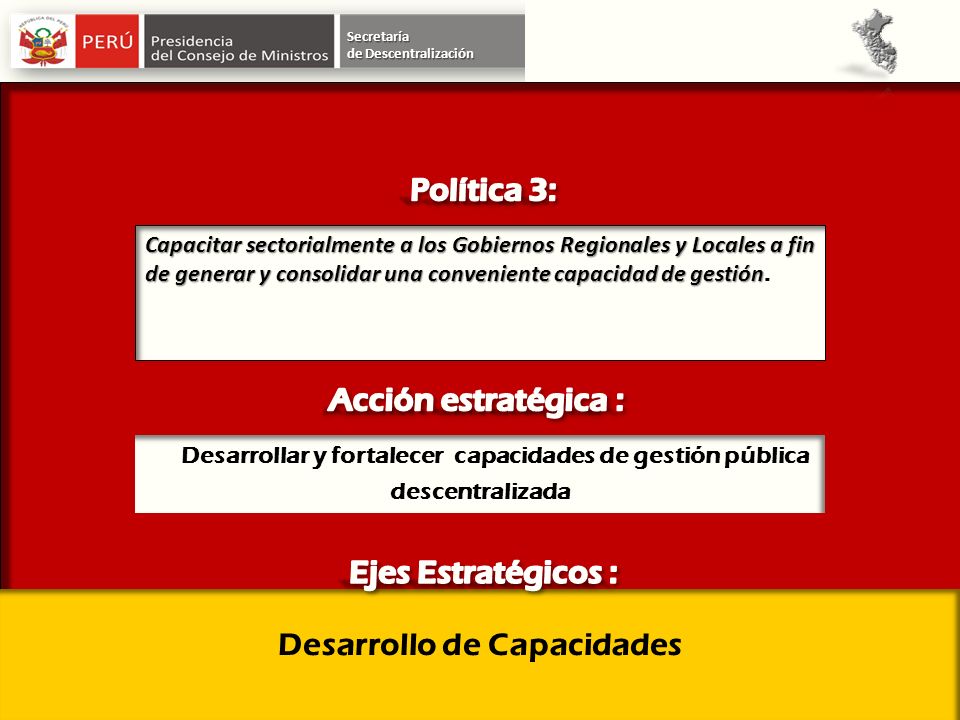 REPÚBLICA DEL PERÚ

PERÚ Presidencia del Consejo de Ministros

Secretaría de Descentralización

Política 3:

Capacitar sectorialmente a los Gobiernos Regionales y Locales a fin de generar y consolidar una conveniente capacidad de gestión.

Acción estratégica :

Desarrollar y fortalecer capacidades de gestión pública descentralizada

Ejes Estratégicos :

Desarrollo de Capacidades